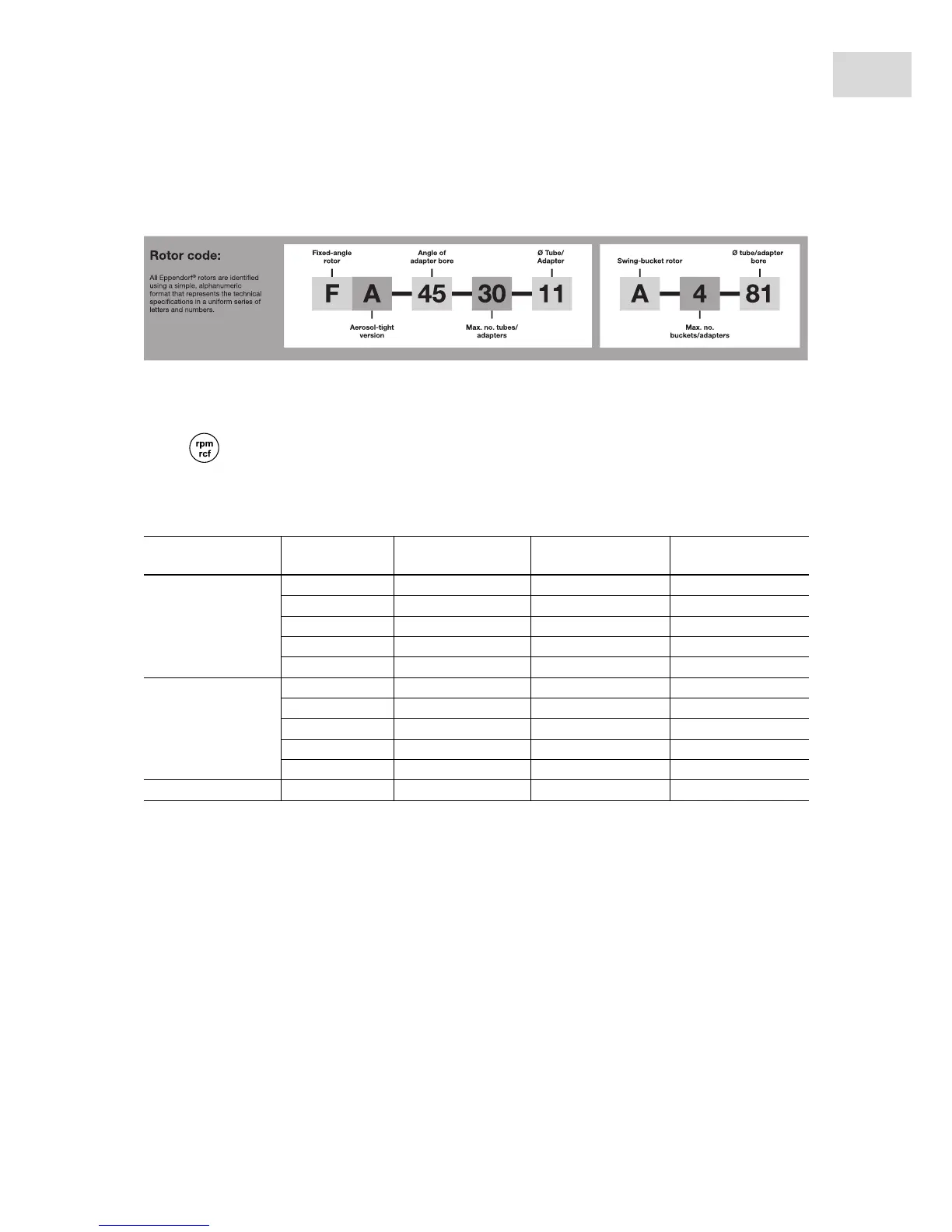 Rotor code:

All Eppendorf® rotors are identified using a simple, alphanumeric format that represents the technical specifications in a uniform series of letters and numbers.

Fixed-angle rotor

Angle of adapter bore

Ø Tube/ Adapter

F A — 45 — 30 — 11

Aerosol-tight version

Max. no. tubes/ adapters

Swing-bucket rotor

Ø tube/adapter bore

A — 4 — 81

Max. no. buckets/adapters

rpm
rcf